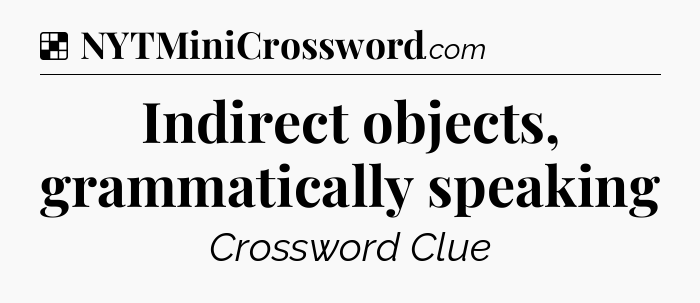 NYTMiniCrossword.com

Indirect objects, grammatically speaking

Crossword Clue